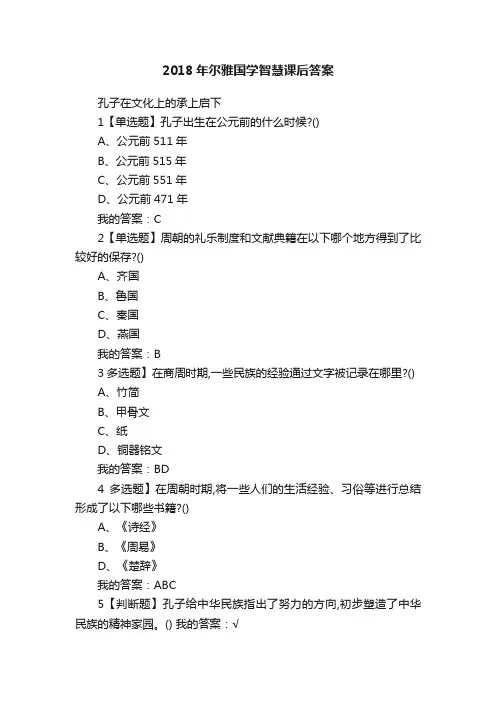 2018 年尔雅国学智慧课后答案

孔子在文化上的承上启下

1【单选题】孔子出生在公元前的什么时候?()

A、公元前 511 年

B、公元前 515 年

C、公元前 551 年

D、公元前 471 年

我的答案：C

2【单选题】周朝的礼乐制度和文献典籍在以下哪个地方得到了比较好的保存?()

A、齐国

B、鲁国

C、秦国

D、燕国

我的答案：B

3 多选题】在商周时期,一些民族的经验通过文字被记录在哪里?()

A、竹简

B、甲骨文

C、纸

D、铜器铭文

我的答案：BD

4 多选题】在周朝时期,将一些人们的生活经验、习俗等进行总结形成了以下哪些书籍?()

A、《诗经》

B、《周易》

D、《楚辞》

我的答案：ABC

5【判断题】孔子给中华民族指出了努力的方向,初步塑造了中华民族的精神家园。() 我的答案：√